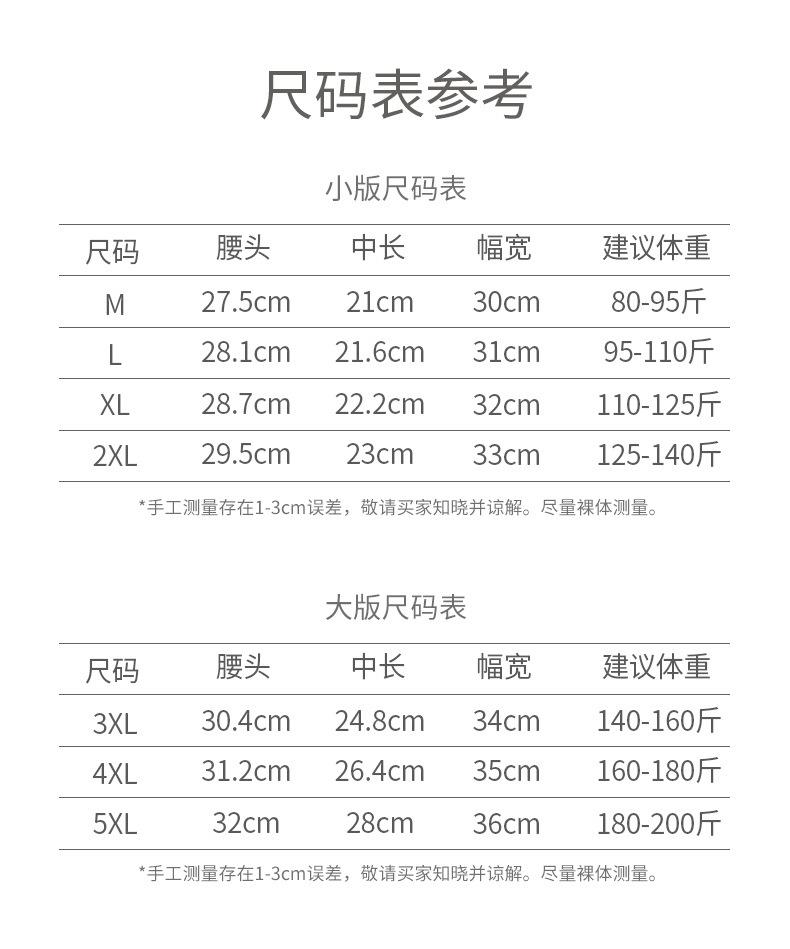 尺码表参考

小版尺码表

| 尺码 | 腰头 | 中长 | 幅宽 | 建议体重 |
|---|---|---|---|---|
| M | 27.5cm | 21cm | 30cm | 80-95斤 |
| L | 28.1cm | 21.6cm | 31cm | 95-110斤 |
| XL | 28.7cm | 22.2cm | 32cm | 110-125斤 |
| 2XL | 29.5cm | 23cm | 33cm | 125-140斤 |

*手工测量存在1-3cm误差，敬请买家知晓并谅解。尽量裸体测量。

大版尺码表

| 尺码 | 腰头 | 中长 | 幅宽 | 建议体重 |
|---|---|---|---|---|
| 3XL | 30.4cm | 24.8cm | 34cm | 140-160斤 |
| 4XL | 31.2cm | 26.4cm | 35cm | 160-180斤 |
| 5XL | 32cm | 28cm | 36cm | 180-200斤 |

*手工测量存在1-3cm误差，敬请买家知晓并谅解。尽量裸体测量。